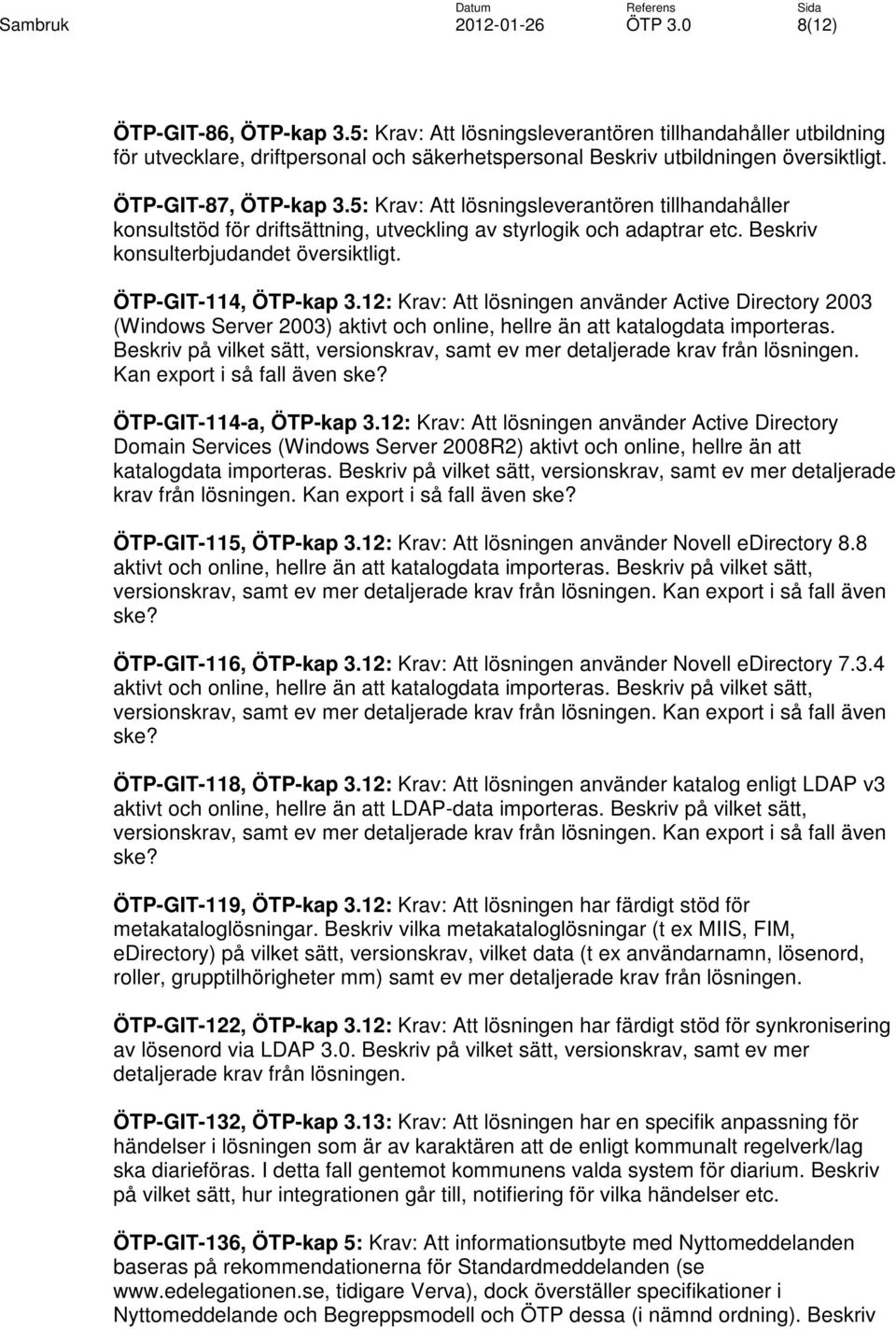 Sambruk

Datum
2012-01-26

Referens
ÖTP 3.0

Sida
8(12)

ÖTP-GIT-86, ÖTP-kap 3.5: Krav: Att lösningsleverantören tillhandahåller utbildning för utvecklare, driftpersonal och säkerhetspersonal Beskriv utbildningen översiktligt.

ÖTP-GIT-87, ÖTP-kap 3.5: Krav: Att lösningsleverantören tillhandahåller konsultstöd för driftsättning, utveckling av styrlogik och adaptrar etc. Beskriv konsulterbjudandet översiktligt.

ÖTP-GIT-114, ÖTP-kap 3.12: Krav: Att lösningen använder Active Directory 2003 (Windows Server 2003) aktivt och online, hellre än att katalogdata importeras. Beskriv på vilket sätt, versionskrav, samt ev mer detaljerade krav från lösningen. Kan export i så fall även ske?

ÖTP-GIT-114-a, ÖTP-kap 3.12: Krav: Att lösningen använder Active Directory Domain Services (Windows Server 2008R2) aktivt och online, hellre än att katalogdata importeras. Beskriv på vilket sätt, versionskrav, samt ev mer detaljerade krav från lösningen. Kan export i så fall även ske?

ÖTP-GIT-115, ÖTP-kap 3.12: Krav: Att lösningen använder Novell eDirectory 8.8 aktivt och online, hellre än att katalogdata importeras. Beskriv på vilket sätt, versionskrav, samt ev mer detaljerade krav från lösningen. Kan export i så fall även ske?

ÖTP-GIT-116, ÖTP-kap 3.12: Krav: Att lösningen använder Novell eDirectory 7.3.4 aktivt och online, hellre än att katalogdata importeras. Beskriv på vilket sätt, versionskrav, samt ev mer detaljerade krav från lösningen. Kan export i så fall även ske?

ÖTP-GIT-118, ÖTP-kap 3.12: Krav: Att lösningen använder katalog enligt LDAP v3 aktivt och online, hellre än att LDAP-data importeras. Beskriv på vilket sätt, versionskrav, samt ev mer detaljerade krav från lösningen. Kan export i så fall även ske?

ÖTP-GIT-119, ÖTP-kap 3.12: Krav: Att lösningen har färdigt stöd för metakataloglösningar. Beskriv vilka metakataloglösningar (t ex MIIS, FIM, eDirectory) på vilket sätt, versionskrav, vilket data (t ex användarnamn, lösenord, roller, grupptilhörigheter mm) samt ev mer detaljerade krav från lösningen.

ÖTP-GIT-122, ÖTP-kap 3.12: Krav: Att lösningen har färdigt stöd för synkronisering av lösenord via LDAP 3.0. Beskriv på vilket sätt, versionskrav, samt ev mer detaljerade krav från lösningen.

ÖTP-GIT-132, ÖTP-kap 3.13: Krav: Att lösningen har en specifik anpassning för händelser i lösningen som är av karaktären att de enligt kommunalt regelverk/lag ska diarieföras. I detta fall gentemot kommunens valda system för diarium. Beskriv på vilket sätt, hur integrationen går till, notifiering för vilka händelser etc.

ÖTP-GIT-136, ÖTP-kap 5: Krav: Att informationsutbyte med Nyttomeddelanden baseras på rekommendationerna för Standardmeddelanden (se www.edelegationen.se, tidigare Verva), dock överställer specifikationer i Nyttomeddelande och Begreppsmodell och ÖTP dessa (i nämnd ordning). Beskriv